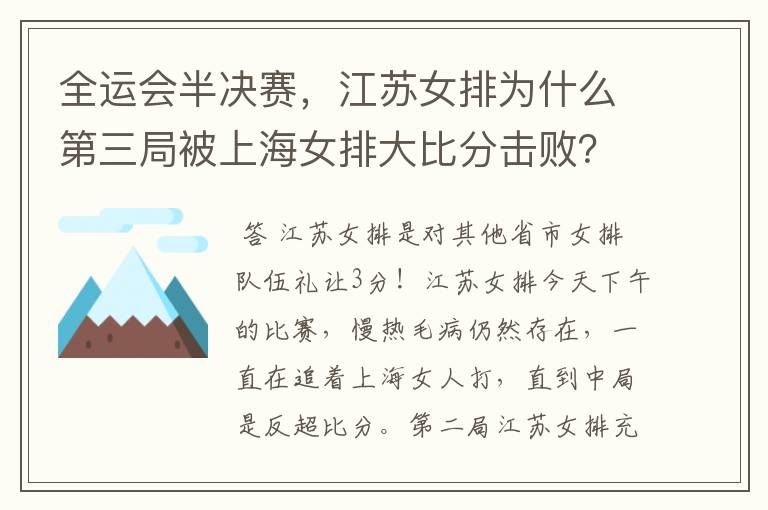 全运会半决赛，江苏女排为什么第三局被上海女排大比分击败?

答 江苏女排是对其他省市女排队伍礼让3分！江苏女排今天下午的比赛，慢热毛病仍然存在，一直在追着上海女人打，直到中局是反超比分。第二局江苏女排充